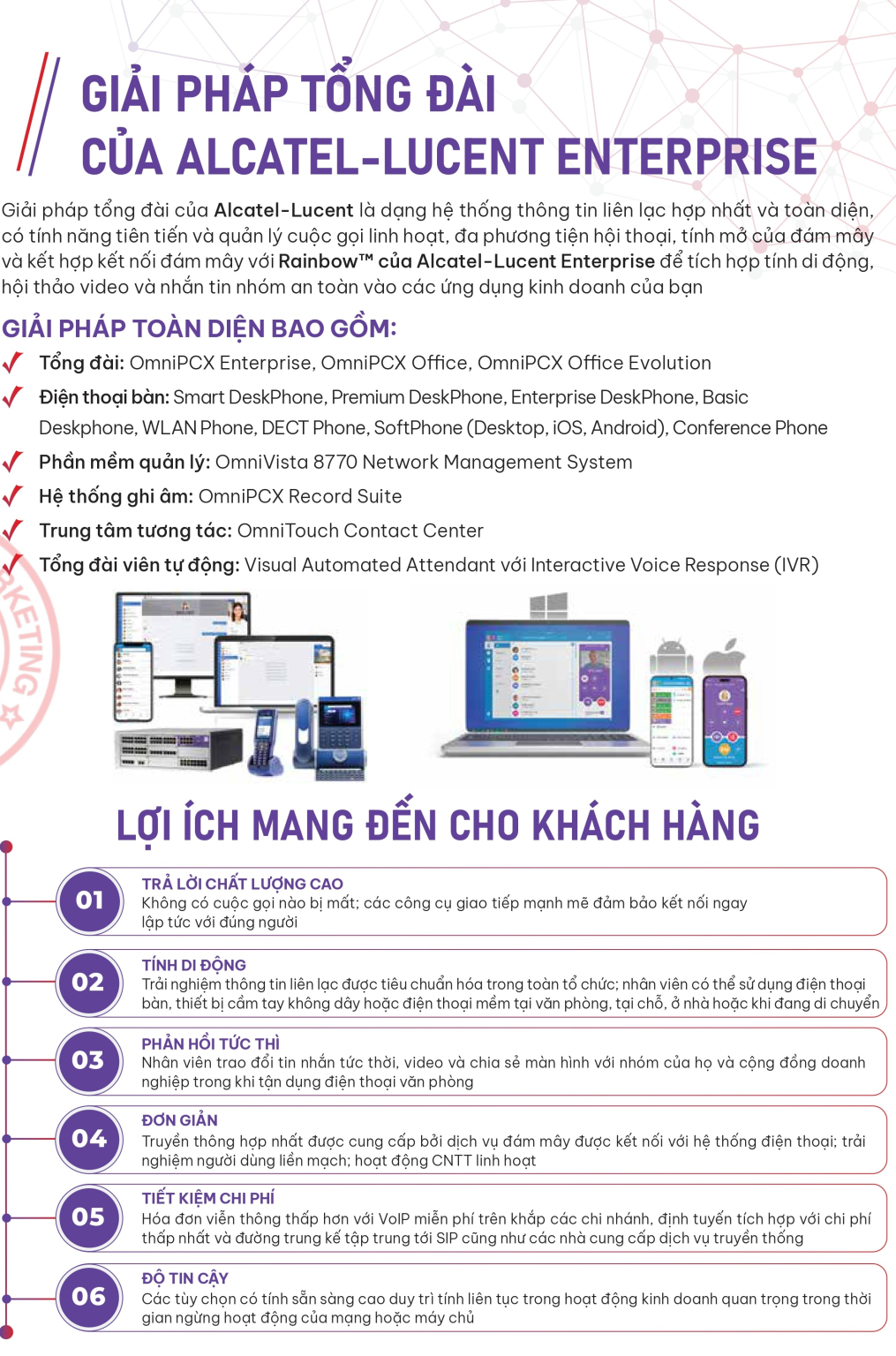 GIẢI PHÁP TỔNG ĐÀI CỦA ALCATEL-LUCENT ENTERPRISE

Giải pháp tổng đài của Alcatel-Lucent là dạng hệ thống thông tin liên lạc hợp nhất và toàn diện, có tính năng tiên tiến và quản lý cuộc gọi linh hoạt, đa phương tiện hội thoại, tính mở của đám mây và kết hợp kết nối đám mây với Rainbow™ của Alcatel-Lucent Enterprise để tích hợp tính di động, hội thảo video và nhắn tin nhóm an toàn vào các ứng dụng kinh doanh của bạn

GIẢI PHÁP TOÀN DIỆN BAO GỒM:

Tổng đài: OmniPCX Enterprise, OmniPCX Office, OmniPCX Office Evolution

Điện thoại bàn: Smart DeskPhone, Premium DeskPhone, Enterprise DeskPhone, Basic Deskphone, WLAN Phone, DECT Phone, SoftPhone (Desktop, iOS, Android), Conference Phone

Phần mềm quản lý: OmniVista 8770 Network Management System

Hệ thống ghi âm: OmniPCX Record Suite

Trung tâm tương tác: OmniTouch Contact Center

Tổng đài viên tự động: Visual Automated Attendant với Interactive Voice Response (IVR)

KETING

LỢI ÍCH MANG ĐẾN CHO KHÁCH HÀNG

01
TRẢ LỜI CHẤT LƯỢNG CAO
Không có cuộc gọi nào bị mất; các công cụ giao tiếp mạnh mẽ đảm bảo kết nối ngay lập tức với đúng người

02
TÍNH DI ĐỘNG
Trải nghiệm thông tin liên lạc được tiêu chuẩn hóa trong toàn tổ chức; nhân viên có thể sử dụng điện thoại bàn, thiết bị cầm tay không dây hoặc điện thoại mềm tại văn phòng, tại chỗ, ở nhà hoặc khi đang di chuyển

03
PHẢN HỒI TỨC THÌ
Nhân viên trao đổi tin nhắn tức thời, video và chia sẻ màn hình với nhóm của họ và cộng đồng doanh nghiệp trong khi tận dụng điện thoại văn phòng

04
ĐƠN GIẢN
Truyền thông hợp nhất được cung cấp bởi dịch vụ đám mây được kết nối với hệ thống điện thoại; trải nghiệm người dùng liền mạch; hoạt động CNTT linh hoạt

05
TIẾT KIỆM CHI PHÍ
Hóa đơn viễn thông thấp hơn với VoIP miễn phí trên khắp các chi nhánh, định tuyến tích hợp với chi phí thấp nhất và đường trung kế tập trung tới SIP cũng như các nhà cung cấp dịch vụ truyền thống

06
ĐỘ TIN CẬY
Các tùy chọn có tính sẵn sàng cao duy trì tính liên tục trong hoạt động kinh doanh quan trọng trong thời gian ngừng hoạt động của mạng hoặc máy chủ